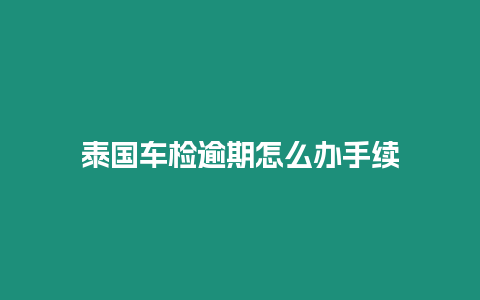 泰国车检逾期怎么办手续